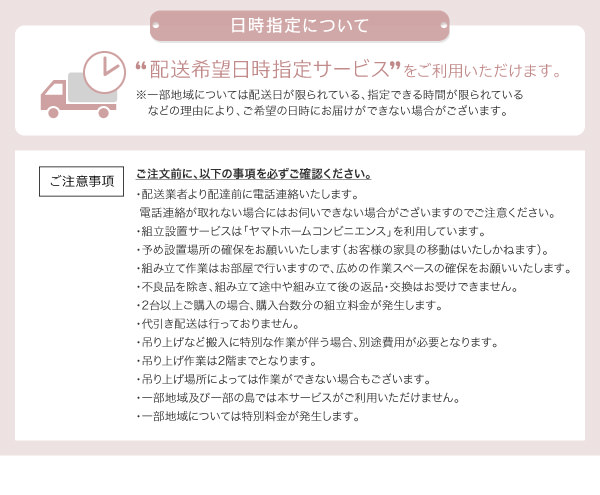 日時指定について

“配送希望日時指定サービス”をご利用いただけます。

※一部地域については配送日が限られている、指定できる時間が限られているなどの理由により、ご希望の日時にお届けができない場合がございます。

ご注意事項

ご注文前に、以下の事項を必ずご確認ください。

・配送業者より配達前に電話連絡いたします。
電話連絡が取れない場合にはお伺いできない場合がございますのでご注意ください。
・組立設置サービスは「ヤマトホームコンビニエンス」を利用しています。
・予め設置場所の確保をお願いいたします（お客様の家具の移動はいたしかねます）。
・組み立て作業はお部屋で行いますので、広めの作業スペースの確保をお願いいたします。
・不良品を除き、組み立て途中や組み立て後の返品・交換はお受けできません。
・2台以上ご購入の場合、購入台数分の組立料金が発生します。
・代引き配送は行っておりません。
・吊り上げなど搬入に特別な作業が伴う場合、別途費用が必要となります。
・吊り上げ作業は2階までとなります。
・吊り上げ場所によっては作業ができない場合もございます。
・一部地域及び一部の島では本サービスがご利用いただけません。
・一部地域については特別料金が発生します。